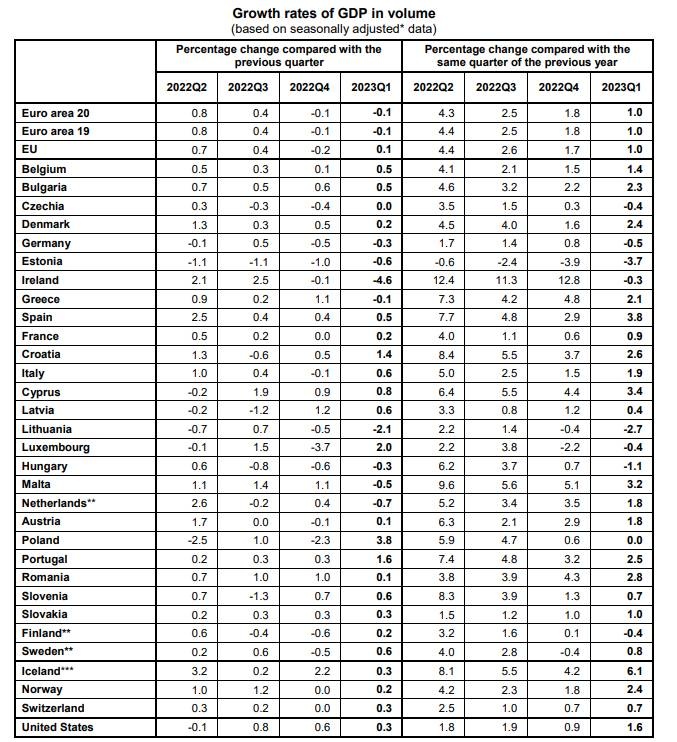 Growth rates of GDP in volume
(based on seasonally adjusted* data)

| | Percentage change compared with the previous quarter | | | | Percentage change compared with the same quarter of the previous year | | | |
|---|---|---|---|---|---|---|---|---|
| | 2022Q2 | 2022Q3 | 2022Q4 | 2023Q1 | 2022Q2 | 2022Q3 | 2022Q4 | 2023Q1 |
| Euro area 20 | 0.8 | 0.4 | -0.1 | -0.1 | 4.3 | 2.5 | 1.8 | 1.0 |
| Euro area 19 | 0.8 | 0.4 | -0.1 | -0.1 | 4.4 | 2.5 | 1.8 | 1.0 |
| EU | 0.7 | 0.4 | -0.2 | 0.1 | 4.4 | 2.6 | 1.7 | 1.0 |
| Belgium | 0.5 | 0.3 | 0.1 | 0.5 | 4.1 | 2.1 | 1.5 | 1.4 |
| Bulgaria | 0.7 | 0.5 | 0.6 | 0.5 | 4.6 | 3.2 | 2.2 | 2.3 |
| Czechia | 0.3 | -0.3 | -0.4 | 0.0 | 3.5 | 1.5 | 0.3 | -0.4 |
| Denmark | 1.3 | 0.3 | 0.5 | 0.2 | 4.5 | 4.0 | 1.6 | 2.4 |
| Germany | -0.1 | 0.5 | -0.5 | -0.3 | 1.7 | 1.4 | 0.8 | -0.5 |
| Estonia | -1.1 | -1.1 | -1.0 | -0.6 | -0.6 | -2.4 | -3.9 | -3.7 |
| Ireland | 2.1 | 2.5 | -0.1 | -4.6 | 12.4 | 11.3 | 12.8 | -0.3 |
| Greece | 0.9 | 0.2 | 1.1 | -0.1 | 7.3 | 4.2 | 4.8 | 2.1 |
| Spain | 2.5 | 0.4 | 0.4 | 0.5 | 7.7 | 4.8 | 2.9 | 3.8 |
| France | 0.5 | 0.2 | 0.0 | 0.2 | 4.0 | 1.1 | 0.6 | 0.9 |
| Croatia | 1.3 | -0.6 | 0.5 | 1.4 | 8.4 | 5.5 | 3.7 | 2.6 |
| Italy | 1.0 | 0.4 | -0.1 | 0.6 | 5.0 | 2.5 | 1.5 | 1.9 |
| Cyprus | -0.2 | 1.9 | 0.9 | 0.8 | 6.4 | 5.5 | 4.4 | 3.4 |
| Latvia | -0.2 | -1.2 | 1.2 | 0.6 | 3.3 | 0.8 | 1.2 | 0.4 |
| Lithuania | -0.7 | 0.7 | -0.5 | -2.1 | 2.2 | 1.4 | -0.4 | -2.7 |
| Luxembourg | -0.1 | 1.5 | -3.7 | 2.0 | 2.2 | 3.8 | -2.2 | -0.4 |
| Hungary | 0.6 | -0.8 | -0.6 | -0.3 | 6.2 | 3.7 | 0.7 | -1.1 |
| Malta | 1.1 | 1.4 | 1.1 | -0.5 | 9.6 | 5.6 | 5.1 | 3.2 |
| Netherlands** | 2.6 | -0.2 | 0.4 | -0.7 | 5.2 | 3.4 | 3.5 | 1.8 |
| Austria | 1.7 | 0.0 | -0.1 | 0.1 | 6.3 | 2.1 | 2.9 | 1.8 |
| Poland | -2.5 | 1.0 | -2.3 | 3.8 | 5.9 | 4.7 | 0.6 | 0.0 |
| Portugal | 0.2 | 0.3 | 0.3 | 1.6 | 7.4 | 4.8 | 3.2 | 2.5 |
| Romania | 0.7 | 1.0 | 1.0 | 0.1 | 3.8 | 3.9 | 4.3 | 2.8 |
| Slovenia | 0.7 | -1.3 | 0.7 | 0.6 | 8.3 | 3.9 | 1.3 | 0.7 |
| Slovakia | 0.2 | 0.3 | 0.3 | 0.3 | 1.5 | 1.2 | 1.0 | 1.0 |
| Finland** | 0.6 | -0.4 | -0.6 | 0.2 | 3.2 | 1.6 | 0.1 | -0.4 |
| Sweden** | 0.2 | 0.6 | -0.5 | 0.6 | 4.0 | 2.8 | -0.4 | 0.8 |
| Iceland*** | 3.2 | 0.2 | 2.2 | 0.3 | 8.1 | 5.5 | 4.2 | 6.1 |
| Norway | 1.0 | 1.2 | 0.0 | 0.2 | 4.2 | 2.3 | 1.8 | 2.4 |
| Switzerland | 0.3 | 0.2 | 0.0 | 0.3 | 2.5 | 1.0 | 0.7 | 0.7 |
| United States | -0.1 | 0.8 | 0.6 | 0.3 | 1.8 | 1.9 | 0.9 | 1.6 |